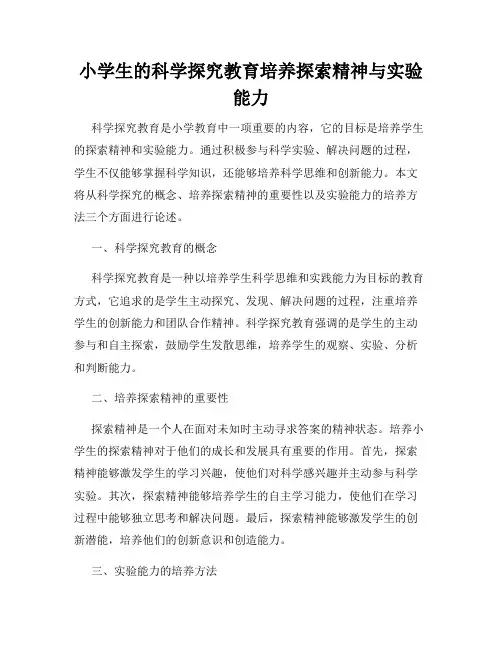 小学生的科学探究教育培养探索精神与实验能力

科学探究教育是小学教育中一项重要的内容，它的目标是培养学生的探索精神和实验能力。通过积极参与科学实验、解决问题的过程，学生不仅能够掌握科学知识，还能够培养科学思维和创新能力。本文将从科学探究的概念、培养探索精神的重要性以及实验能力的培养方法三个方面进行论述。

一、科学探究教育的概念

科学探究教育是一种以培养学生科学思维和实践能力为目标的教育方式，它追求的是学生主动探究、发现、解决问题的过程，注重培养学生的创新能力和团队合作精神。科学探究教育强调的是学生的主动参与和自主探索，鼓励学生发散思维，培养学生的观察、实验、分析和判断能力。

二、培养探索精神的重要性

探索精神是一个人在面对未知时主动寻求答案的精神状态。培养小学生的探索精神对于他们的成长和发展具有重要的作用。首先，探索精神能够激发学生的学习兴趣，使他们对科学感兴趣并主动参与科学实验。其次，探索精神能够培养学生的自主学习能力，使他们在学习过程中能够独立思考和解决问题。最后，探索精神能够激发学生的创新潜能，培养他们的创新意识和创造能力。

三、实验能力的培养方法